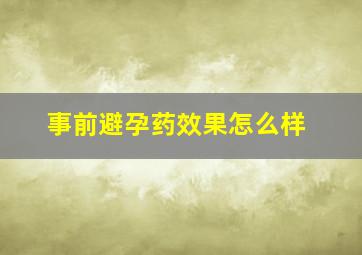 事前避孕药效果怎么样